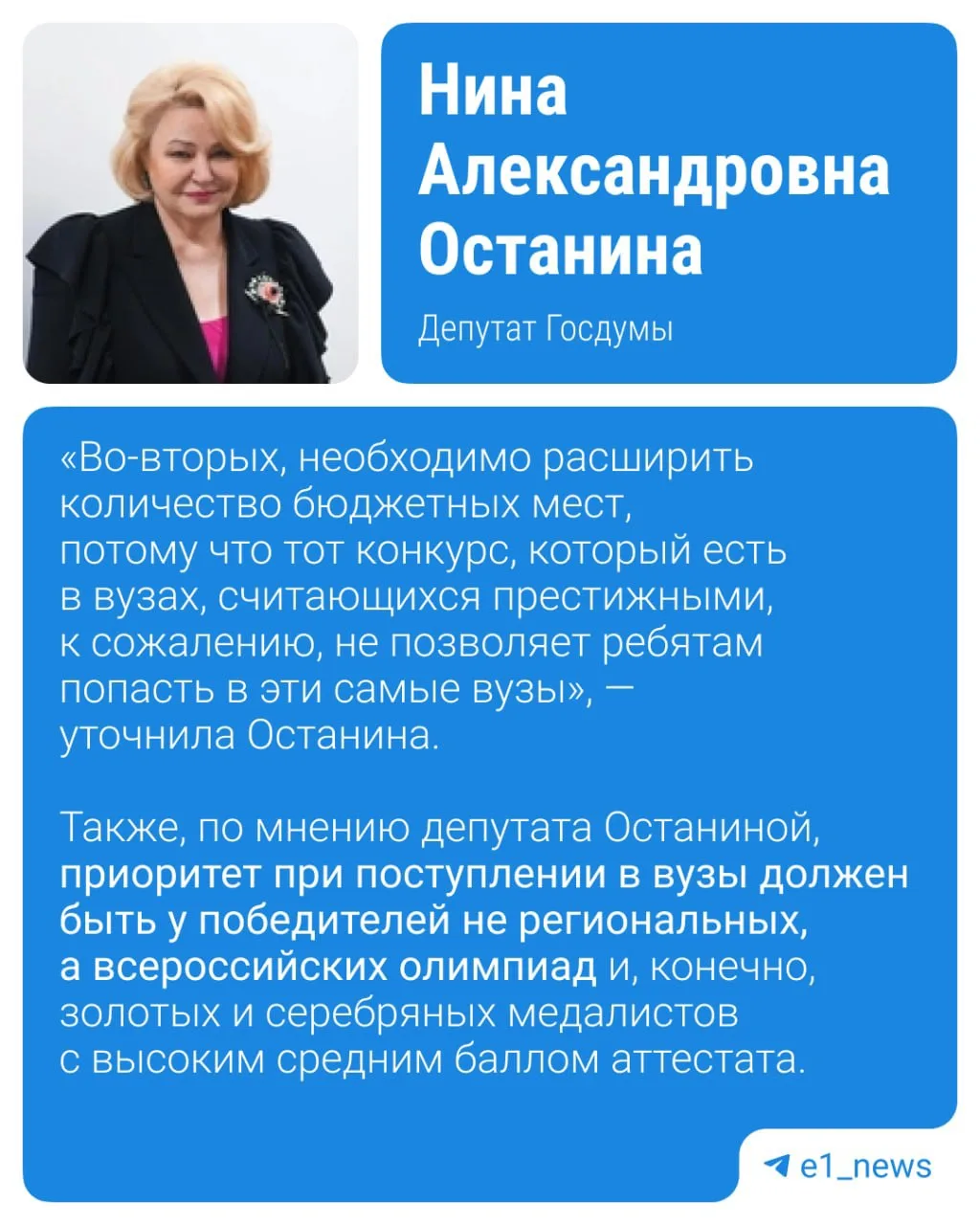 Нина Александровна Останина

Депутат Госдумы

«Во-вторых, необходимо расширить количество бюджетных мест, потому что тот конкурс, который есть в вузах, считающихся престижными, к сожалению, не позволяет ребятам попасть в эти самые вузы», — уточнила Останина.

Также, по мнению депутата Останиной, приоритет при поступлении в вузы должен быть у победителей не региональных, а всероссийских олимпиад и, конечно, золотых и серебряных медалистов с высоким средним баллом аттестата.

e1_news